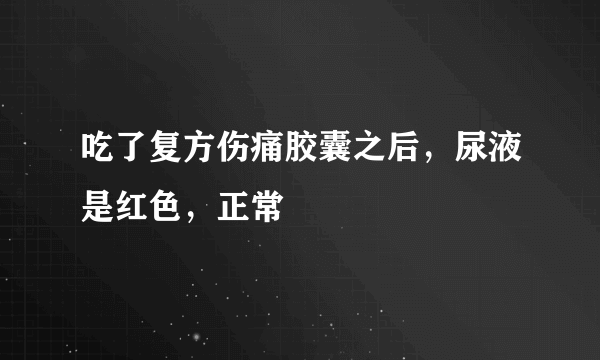 吃了复方伤痛胶囊之后，尿液是红色，正常